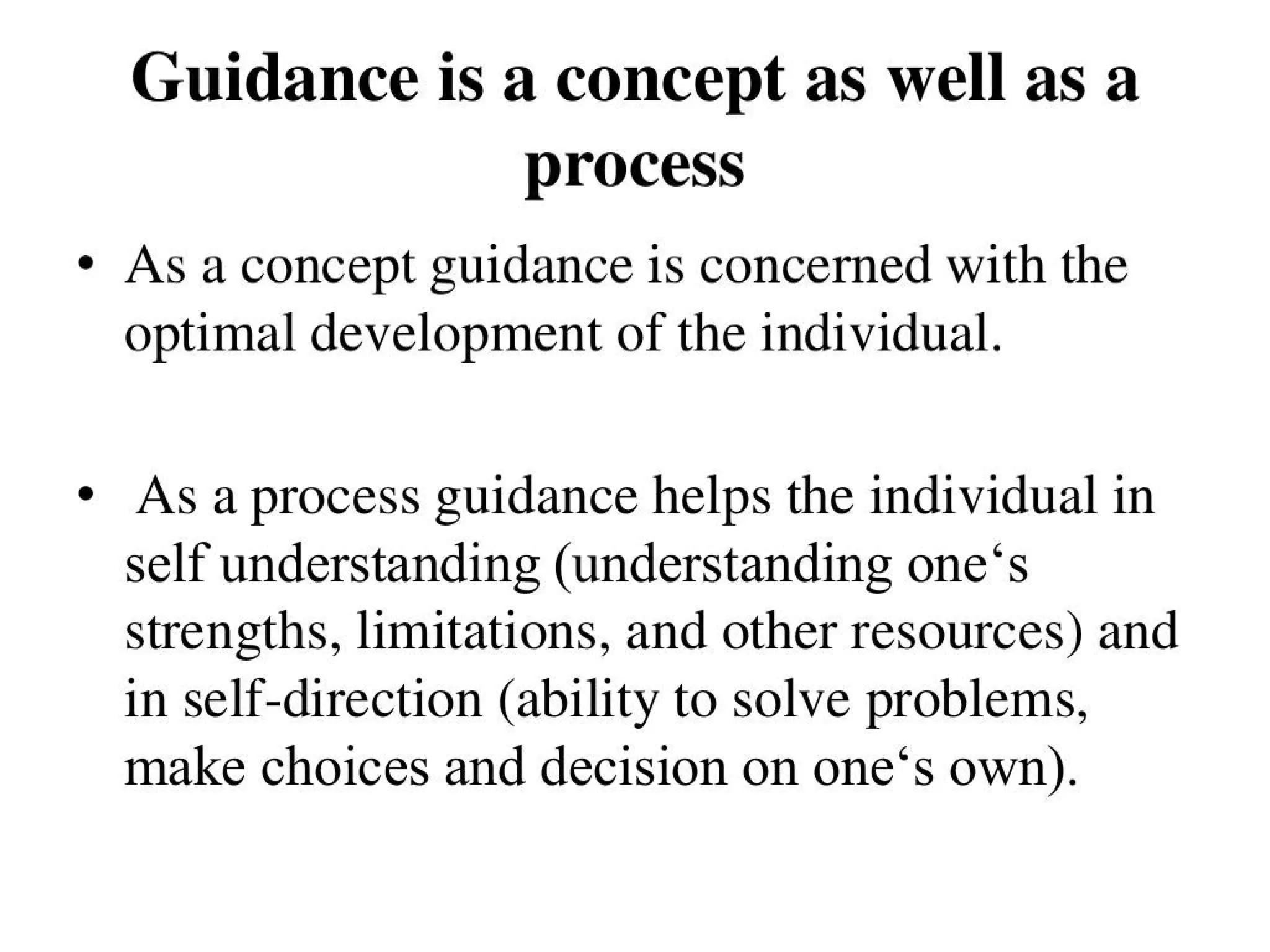 Guidance is a concept as well as a process

• As a concept guidance is concerned with the optimal development of the individual.

• As a process guidance helps the individual in self understanding (understanding one‘s strengths, limitations, and other resources) and in self-direction (ability to solve problems, make choices and decision on one‘s own).